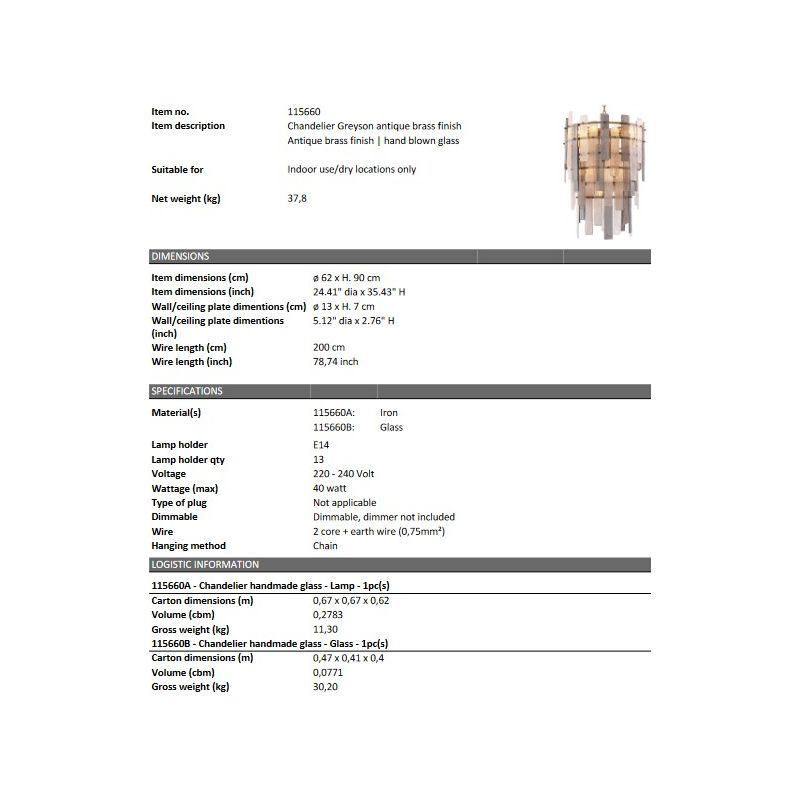 Item no.
115660

Item description
Chandelier Greyson antique brass finish
Antique brass finish | hand blown glass

Suitable for
Indoor use/dry locations only

Net weight (kg)
37,8

DIMENSIONS

Item dimensions (cm)
ø 62 x H. 90 cm
Item dimensions (inch)
24.41" dia x 35.43" H
Wall/ceiling plate dimentions (cm)
ø 13 x H. 7 cm
Wall/ceiling plate dimentions (inch)
5.12" dia x 2.76" H
Wire length (cm)
200 cm
Wire length (inch)
78,74 inch

SPECIFICATIONS

Material(s)
115660A: Iron
115660B: Glass
Lamp holder
E14
Lamp holder qty
13
Voltage
220 - 240 Volt
Wattage (max)
40 watt
Type of plug
Not applicable
Dimmable
Dimmable, dimmer not included
Wire
2 core + earth wire (0,75mm²)
Hanging method
Chain

LOGISTIC INFORMATION

115660A - Chandelier handmade glass - Lamp - 1pc(s)
Carton dimensions (m)
0,67 x 0,67 x 0,62
Volume (cbm)
0,2783
Gross weight (kg)
11,30
115660B - Chandelier handmade glass - Glass - 1pc(s)
Carton dimensions (m)
0,47 x 0,41 x 0,4
Volume (cbm)
0,0771
Gross weight (kg)
30,20